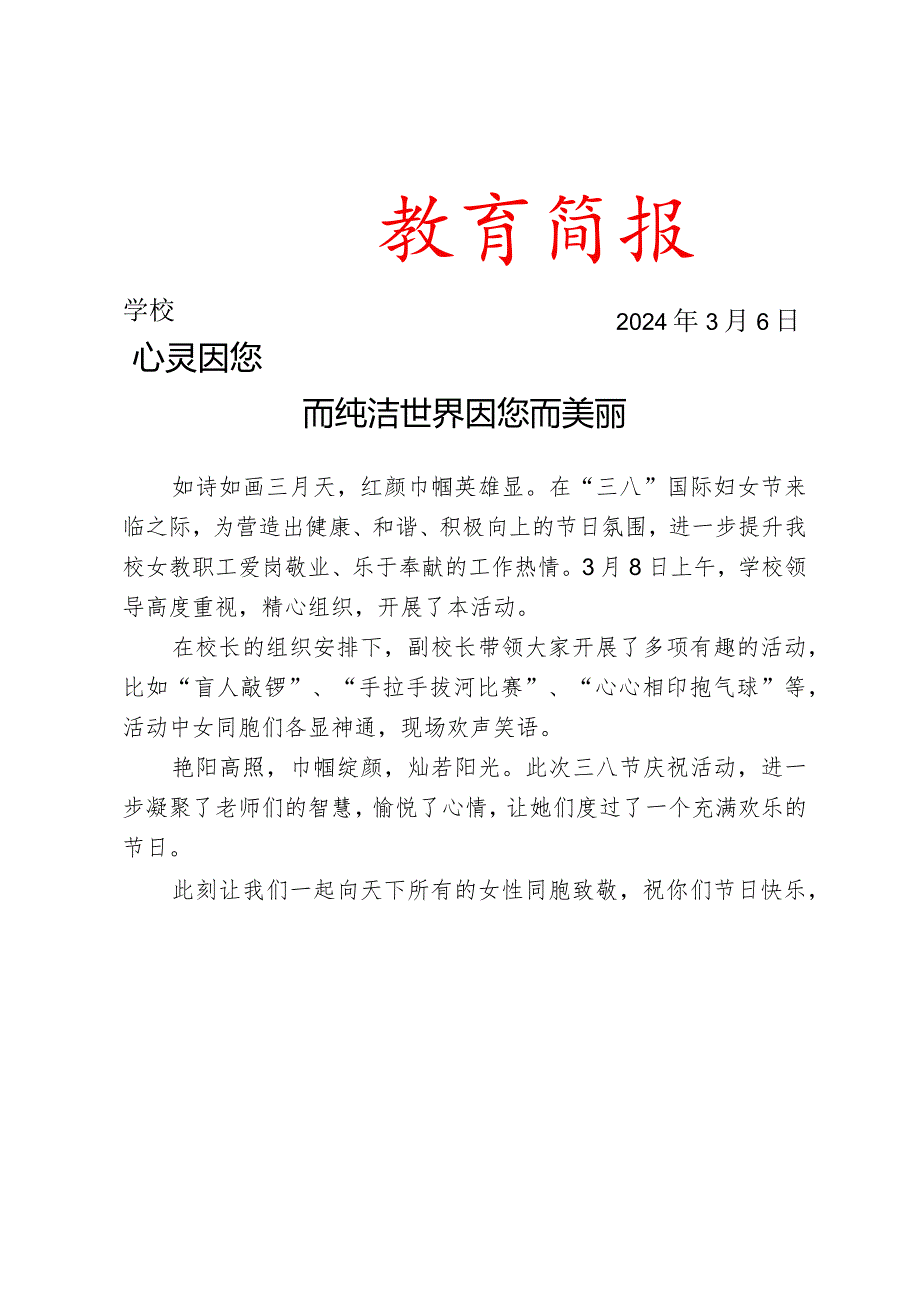 教育简报

学校

2024年3月6日

心灵因您

而纯洁世界因您而美丽

如诗如画三月天，红颜巾帼英雄显。在“三八”国际妇女节来临之际，为营造出健康、和谐、积极向上的节日氛围，进一步提升我校女教职工爱岗敬业、乐于奉献的工作热情。3月8日上午，学校领导高度重视，精心组织，开展了本活动。

在校长的组织安排下，副校长带领大家开展了多项有趣的活动，比如“盲人敲锣”、“手拉手拔河比赛”、“心心相印抱气球”等，活动中女同胞们各显神通，现场欢声笑语。

艳阳高照，巾帼绽颜，灿若阳光。此次三八节庆祝活动，进一步凝聚了老师们的智慧，愉悦了心情，让她们度过了一个充满欢乐的节日。

此刻让我们一起向天下所有的女性同胞致敬，祝你们节日快乐，